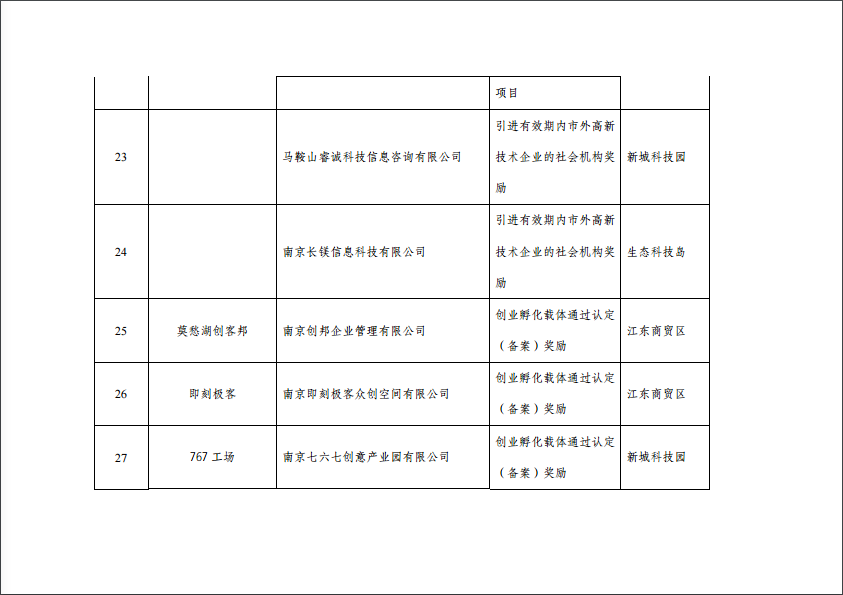 |  |  |  | 项目 |  |
|---|---|---|---|---|
| 23 |  | 马鞍山睿诚科技信息咨询有限公司 | 引进有效期内市外高新技术企业的社会机构奖励 | 新城科技园 |
| 24 |  | 南京长镁信息科技有限公司 | 引进有效期内市外高新技术企业的社会机构奖励 | 生态科技岛 |
| 25 | 莫愁湖创客邦 | 南京创邦企业管理有限公司 | 创业孵化载体通过认定（备案）奖励 | 江东商贸区 |
| 26 | 即刻极客 | 南京即刻极客众创空间有限公司 | 创业孵化载体通过认定（备案）奖励 | 江东商贸区 |
| 27 | 767 工场 | 南京七六七创意产业园有限公司 | 创业孵化载体通过认定（备案）奖励 | 新城科技园 |